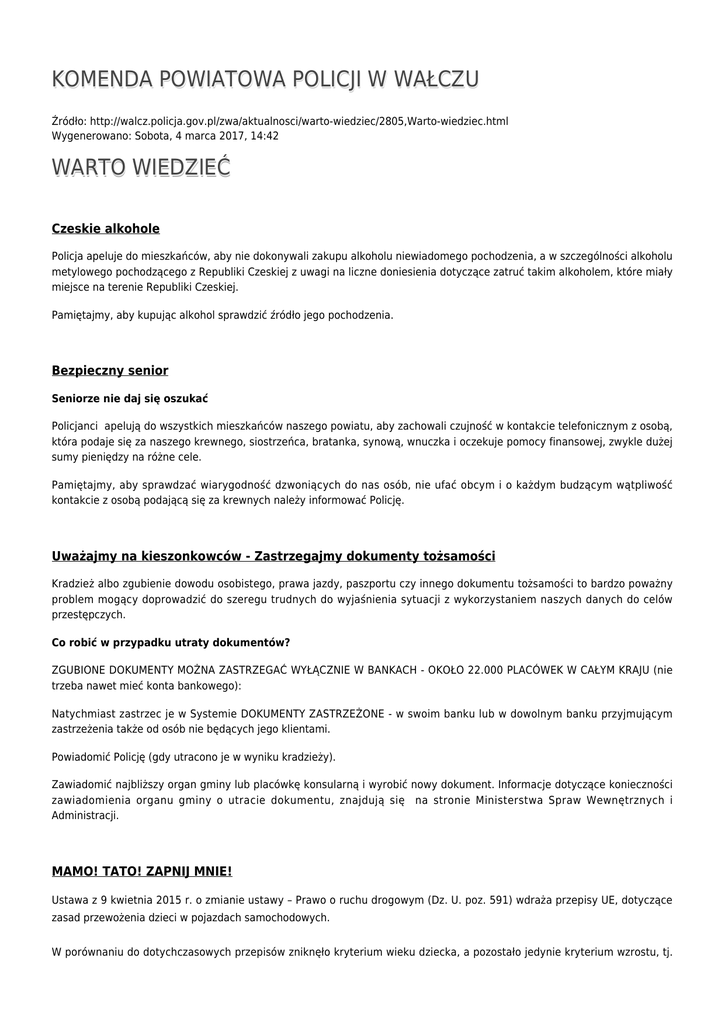 KOMENDA POWIATOWA POLICJI W WAŁCZU

Źródło: http://walcz.policja.gov.pl/zwa/aktualnosci/warto-wiedziec/2805,Warto-wiedziec.html
Wygenerowano: Sobota, 4 marca 2017, 14:42

WARTO WIEDZIEĆ

Czeskie alkohole

Policja apeluje do mieszkańców, aby nie dokonywali zakupu alkoholu niewiadomego pochodzenia, a w szczególności alkoholu metylowego pochodzącego z Republiki Czeskiej z uwagi na liczne doniesienia dotyczące zatruć takim alkoholem, które miały miejsce na terenie Republiki Czeskiej.

Pamiętajmy, aby kupując alkohol sprawdzić źródło jego pochodzenia.

Bezpieczny senior

Seniorze nie daj się oszukać

Policjanci apelują do wszystkich mieszkańców naszego powiatu, aby zachowali czujność w kontakcie telefonicznym z osobą, która podaje się za naszego krewnego, siostrzeńca, bratanka, synową, wnuczka i oczekuje pomocy finansowej, zwykle dużej sumy pieniędzy na różne cele.

Pamiętajmy, aby sprawdzać wiarygodność dzwoniących do nas osób, nie ufać obcym i o każdym budzącym wątpliwość kontakcie z osobą podającą się za krewnych należy informować Policję.

Uważajmy na kieszonkowców - Zastrzegajmy dokumenty tożsamości

Kradzież albo zgubienie dowodu osobistego, prawa jazdy, paszportu czy innego dokumentu tożsamości to bardzo poważny problem mogący doprowadzić do szeregu trudnych do wyjaśnienia sytuacji z wykorzystaniem naszych danych do celów przestępczych.

Co robić w przypadku utraty dokumentów?

ZGUBIONE DOKUMENTY MOŻNA ZASTRZEGAĆ WYŁĄCZNIE W BANKACH - OKOŁO 22.000 PLACÓWEK W CAŁYM KRAJU (nie trzeba nawet mieć konta bankowego):

Natychmiast zastrzec je w Systemie DOKUMENTY ZASTRZEŻONE - w swoim banku lub w dowolnym banku przyjmującym zastrzeżenia także od osób nie będących jego klientami.

Powiadomić Policję (gdy utracono je w wyniku kradzieży).

Zawiadomić najbliższy organ gminy lub placówkę konsularną i wyrobić nowy dokument. Informacje dotyczące konieczności zawiadomienia organu gminy o utracie dokumentu, znajdują się na stronie Ministerstwa Spraw Wewnętrznych i Administracji.

MAMO! TATO! ZAPNIJ MNIE!

Ustawa z 9 kwietnia 2015 r. o zmianie ustawy – Prawo o ruchu drogowym (Dz. U. poz. 591) wdraża przepisy UE, dotyczące zasad przewożenia dzieci w pojazdach samochodowych.

W porównaniu do dotychczasowych przepisów zniknęło kryterium wieku dziecka, a pozostało jedynie kryterium wzrostu, tj.